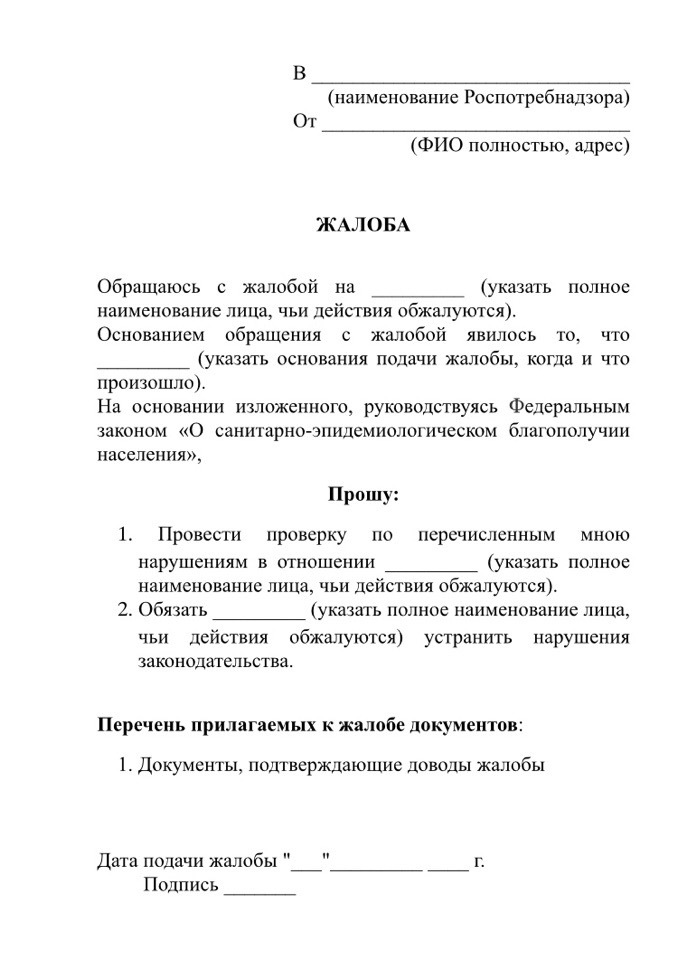 В ______________________________
(наименование Роспотребнадзора)
От ______________________________
(ФИО полностью, адрес)

ЖАЛОБА

Обращаюсь с жалобой на _________ (указать полное наименование лица, чьи действия обжалуются).
Основанием обращения с жалобой явилось то, что _________ (указать основания подачи жалобы, когда и что произошло).
На основании изложенного, руководствуясь Федеральным законом «О санитарно-эпидемиологическом благополучии населения»,

Прошу:

1. Провести проверку по перечисленным мною нарушениям в отношении _________ (указать полное наименование лица, чьи действия обжалуются).
2. Обязать _________ (указать полное наименование лица, чьи действия обжалуются) устранить нарушения законодательства.

Перечень прилагаемых к жалобе документов:

1. Документы, подтверждающие доводы жалобы

Дата подачи жалобы "___"_________ ____ г.
Подпись _______